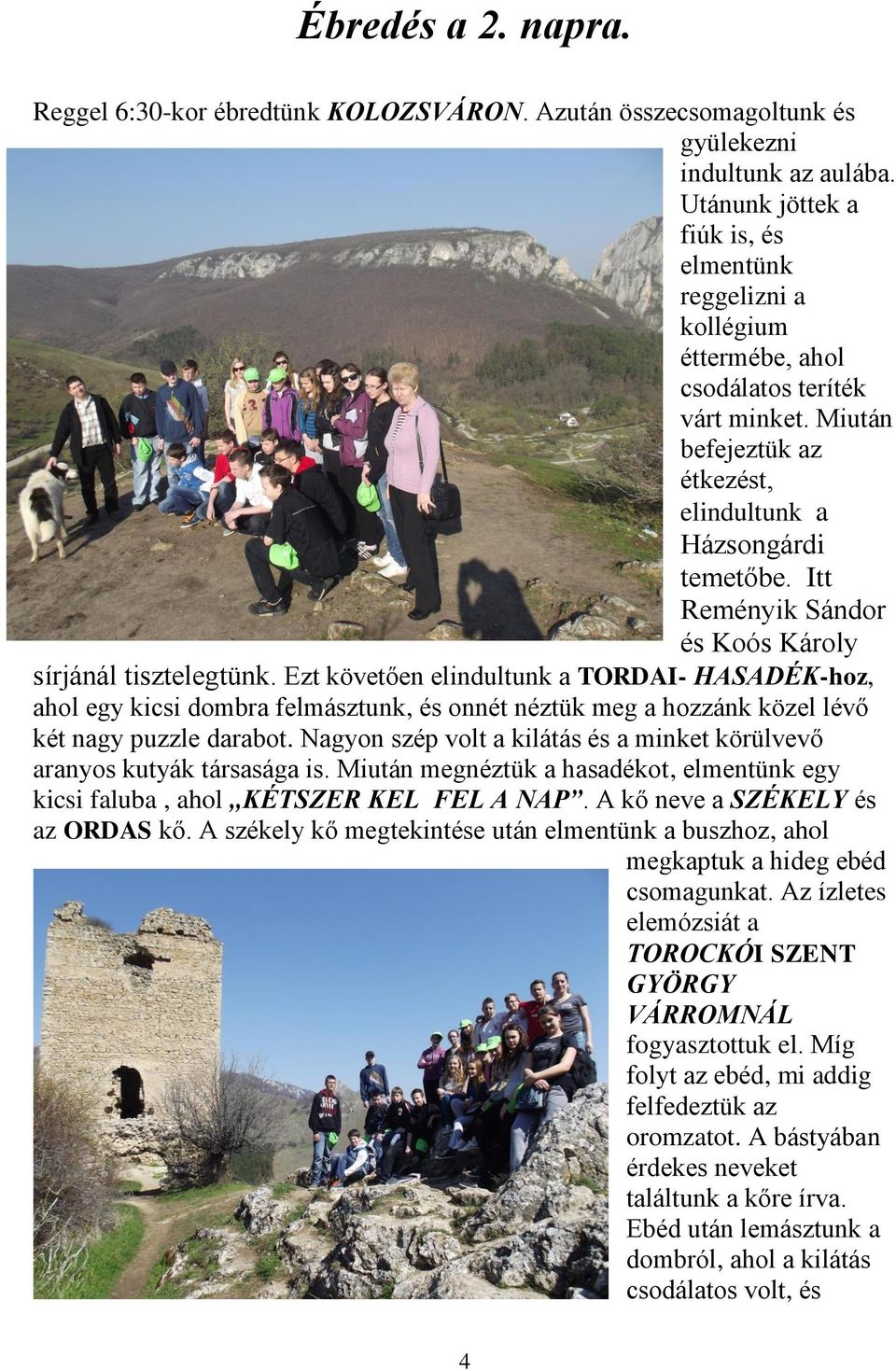 Ébredés a 2. napra.

Reggel 6:30-kor ébredtünk KOLOZSVÁRON. Azután összecsomagoltunk és gyülekezni indultunk az aulába. Utánunk jöttek a fiúk is, és elmentünk reggelizni a kollégium éttermébe, ahol csodálatos teríték várt minket. Miután befejeztük az étkezést, elindultunk a Házsongárdi temetőbe. Itt Reményik Sándor és Koós Károly sírjánál tisztelegtünk. Ezt követően elindultunk a TORDAI- HASADÉK-hoz, ahol egy kicsi dombra felmásztunk, és onnét néztük meg a hozzánk közel lévő két nagy puzzle darabot. Nagyon szép volt a kilátás és a minket körülvevő aranyos kutyák társasága is. Miután megnéztük a hasadékot, elmentünk egy kicsi faluba , ahol „KÉTSZER KEL FEL A NAP”. A kő neve a SZÉKELY és az ORDAS kő. A székely kő megtekintése után elmentünk a buszhoz, ahol megkaptuk a hideg ebéd csomagunkat. Az ízletes elemózsiát a TOROCKÓI SZENT GYÖRGY VÁRROMNÁL fogyasztottuk el. Míg folyt az ebéd, mi addig felfedeztük az oromzatot. A bástyában érdekes neveket találtunk a kőre írva. Ebéd után lemásztunk a dombról, ahol a kilátás csodálatos volt, és

4